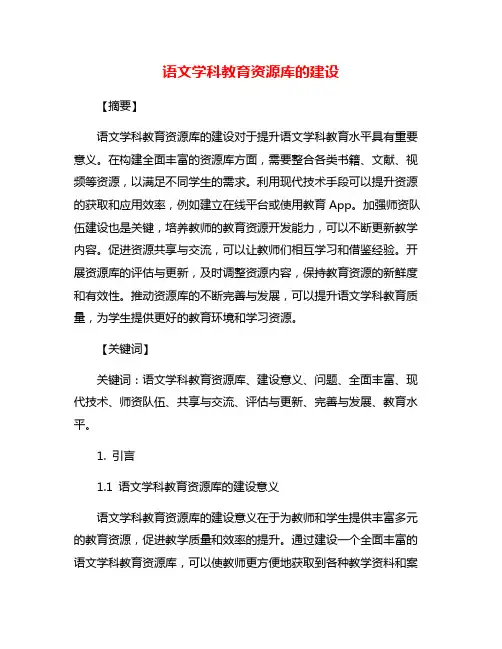 语文学科教育资源库的建设

【摘要】

语文学科教育资源库的建设对于提升语文学科教育水平具有重要意义。在构建全面丰富的资源库方面，需要整合各类书籍、文献、视频等资源，以满足不同学生的需求。利用现代技术手段可以提升资源的获取和应用效率，例如建立在线平台或使用教育 App。加强师资队伍建设也是关键，培养教师的教育资源开发能力，可以不断更新教学内容。促进资源共享与交流，可以让教师们相互学习和借鉴经验。开展资源库的评估与更新，及时调整资源内容，保持教育资源的新鲜度和有效性。推动资源库的不断完善与发展，可以提升语文学科教育质量，为学生提供更好的教育环境和学习资源。

【关键词】

关键词：语文学科教育资源库、建设意义、问题、全面丰富、现代技术、师资队伍、共享与交流、评估与更新、完善与发展、教育水平。

1. 引言

1.1 语文学科教育资源库的建设意义

语文学科教育资源库的建设意义在于为教师和学生提供丰富多元的教育资源，促进教学质量和效率的提升。通过建设一个全面丰富的语文学科教育资源库，可以使教师更方便地获取到各种教学资料和案